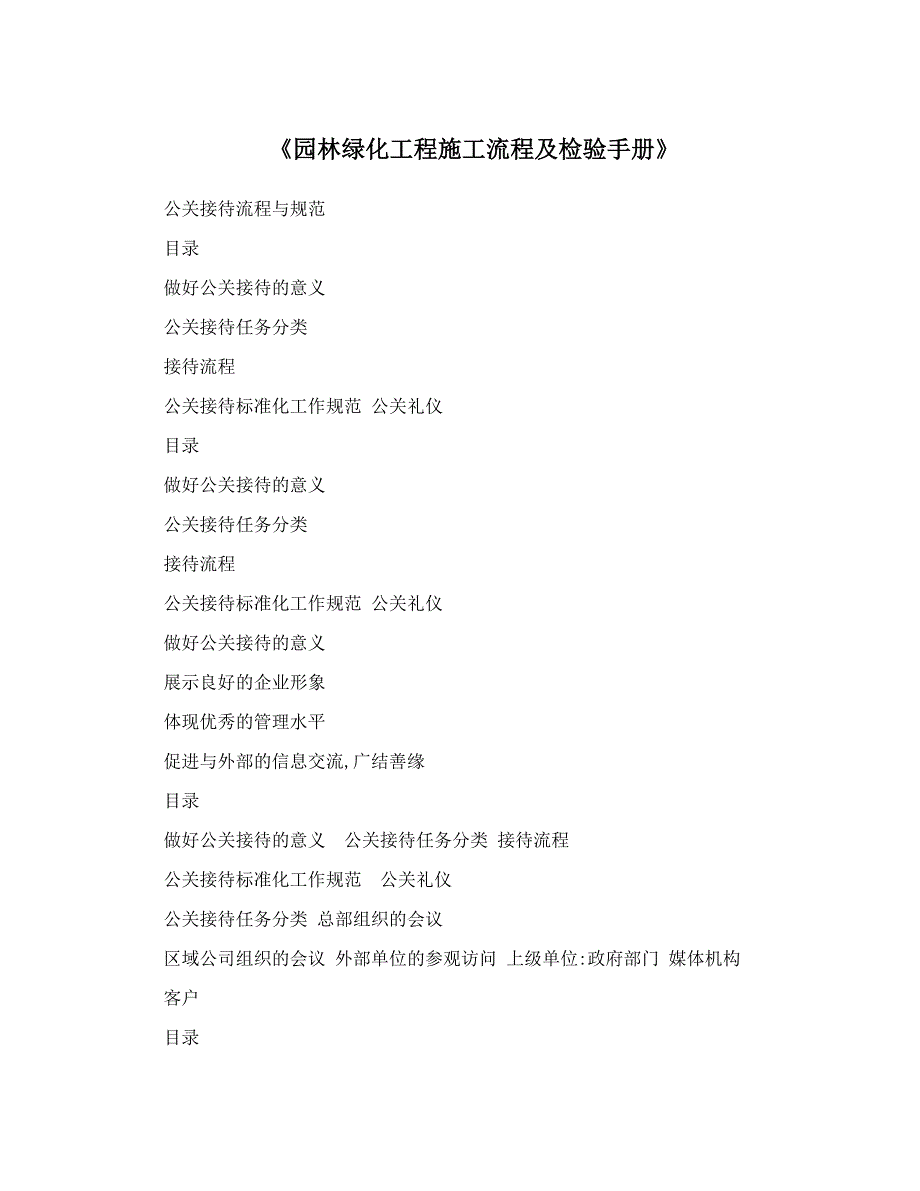 《园林绿化工程施工流程及检验手册》

公关接待流程与规范

目录

做好公关接待的意义

公关接待任务分类

接待流程

公关接待标准化工作规范 公关礼仪

目录

做好公关接待的意义

公关接待任务分类

接待流程

公关接待标准化工作规范 公关礼仪

做好公关接待的意义

展示良好的企业形象

体现优秀的管理水平

促进与外部的信息交流,广结善缘

目录

做好公关接待的意义 公关接待任务分类 接待流程

公关接待标准化工作规范 公关礼仪

公关接待任务分类 总部组织的会议

区域公司组织的会议 外部单位的参观访问 上级单位:政府部门 媒体机构

客户

目录